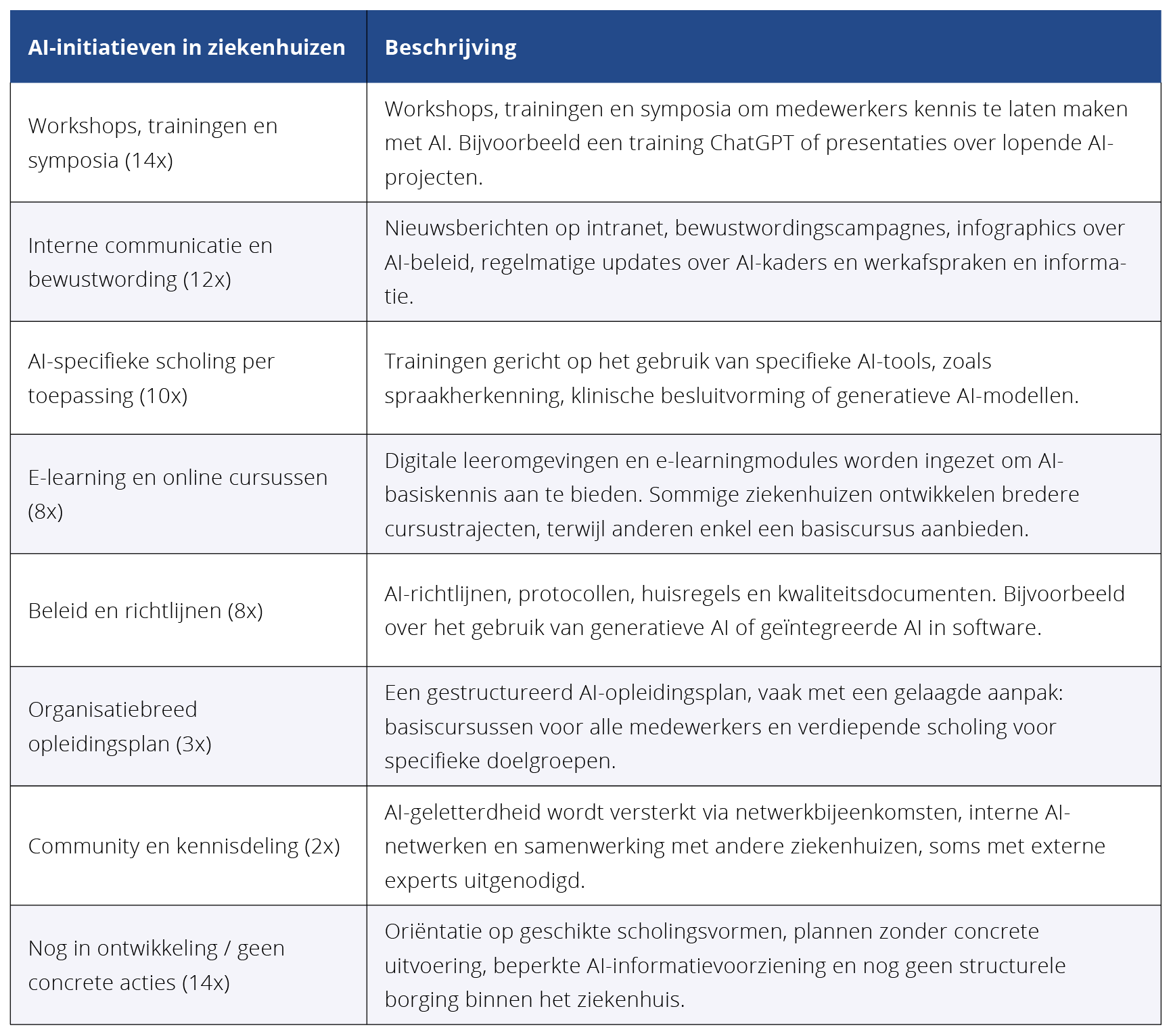 | AI-initiatieven in ziekenhuizen | Beschrijving |
|---|---|
| Workshops, trainingen en symposia (14x) | Workshops, trainingen en symposia om medewerkers kennis te laten maken met AI. Bijvoorbeeld een training ChatGPT of presentaties over lopende AI-projecten. |
| Interne communicatie en bewustwording (12x) | Nieuwsberichten op intranet, bewustwordingscampagnes, infographics over AI-beleid, regelmatige updates over AI-kaders en werkafspraken en informatie. |
| AI-specifieke scholing per toepassing (10x) | Trainingen gericht op het gebruik van specifieke AI-tools, zoals spraakherkenning, klinische besluitvorming of generatieve AI-modellen. |
| E-learning en online cursussen (8x) | Digitale leeromgevingen en e-learningmodules worden ingezet om AI-basiskennis aan te bieden. Sommige ziekenhuizen ontwikkelen bredere cursustrajecten, terwijl anderen enkel een basiscursus aanbieden. |
| Beleid en richtlijnen (8x) | AI-richtlijnen, protocollen, huisregels en kwaliteitsdocumenten. Bijvoorbeeld over het gebruik van generatieve AI of geïntegreerde AI in software. |
| Organisatiebreed opleidingsplan (3x) | Een gestructureerd AI-opleidingsplan, vaak met een gelaagde aanpak: basiscursussen voor alle medewerkers en verdiepende scholing voor specifieke doelgroepen. |
| Community en kennisdeling (2x) | AI-geletterdheid wordt versterkt via netwerkbijeenkomsten, interne AI-netwerken en samenwerking met andere ziekenhuizen, soms met externe experts uitgenodigd. |
| Nog in ontwikkeling / geen concrete acties (14x) | Oriëntatie op geschikte scholingsvormen, plannen zonder concrete uitvoering, beperkte AI-informatievoorziening en nog geen structurele borging binnen het ziekenhuis. |